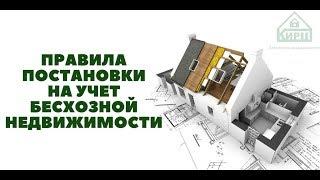 КИРП

ПРАВИЛА ПОСТАНОВКИ НА УЧЕТ БЕСХОЗНОЙ НЕДВИЖИМОСТИ